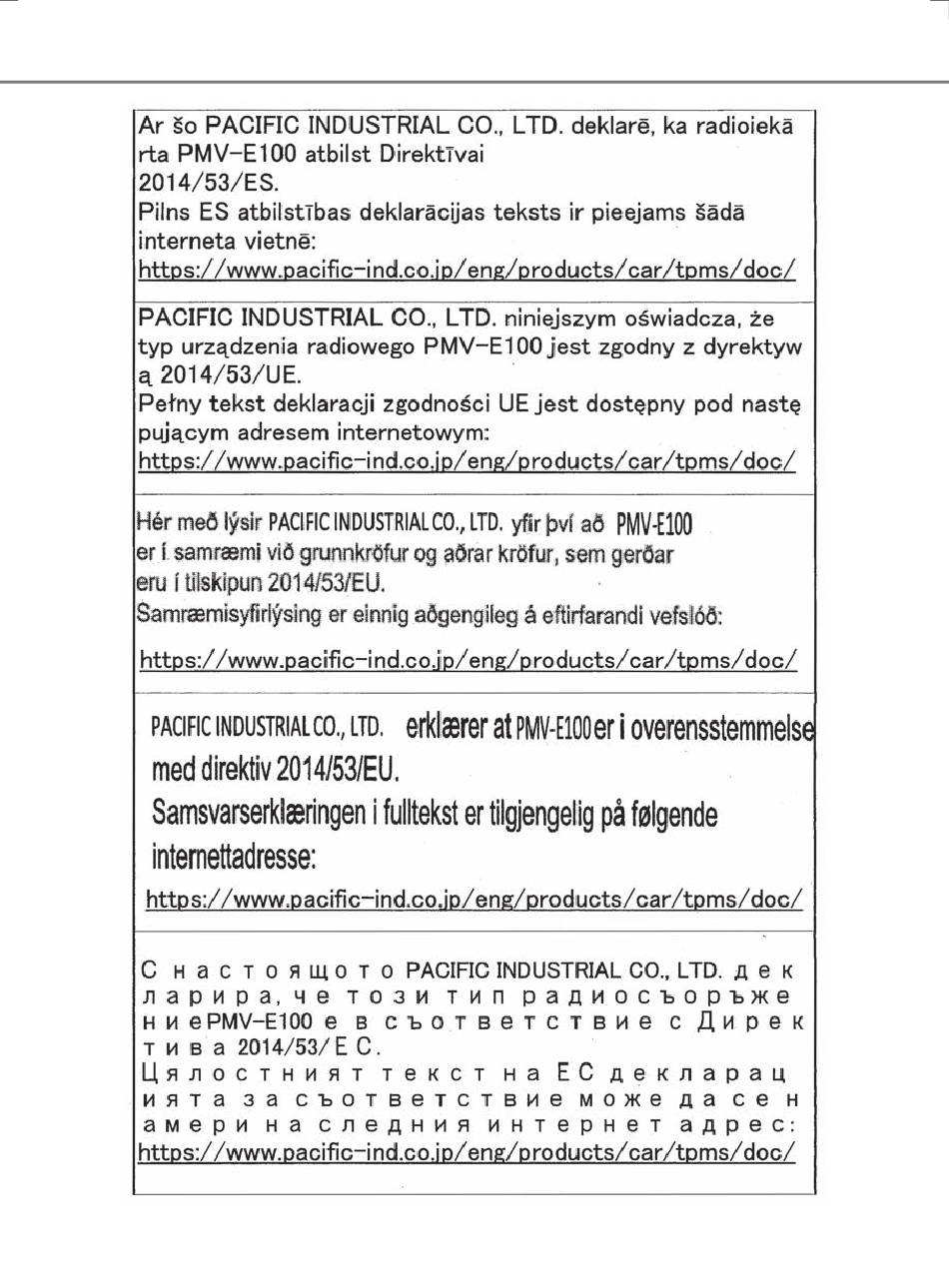 Ar šo PACIFIC INDUSTRIAL CO., LTD. deklarē, ka radioiekārta PMV-E100 atbilst Direktīvai 2014/53/ES.
Pilns ES atbilstības deklarācijas teksts ir pieejams šādā interneta vietnē:
https://www.pacific-ind.co.jp/eng/products/car/tpms/doc/

PACIFIC INDUSTRIAL CO., LTD. niniejszym oświadcza, że typ urządzenia radiowego PMV-E100 jest zgodny z dyrektywą 2014/53/UE.
Pełny tekst deklaracji zgodności UE jest dostępny pod następującym adresem internetowym:
https://www.pacific-ind.co.jp/eng/products/car/tpms/doc/

Hér með lýsir PACIFIC INDUSTRIAL CO., LTD. yfir því að PMV-E100 er í samræmi við grunnkröfur og aðrar kröfur, sem gerðar eru í tilskipun 2014/53/EU.
Samræmisyfirlýsing er einnig aðgengileg á eftirfarandi vefslóð:
https://www.pacific-ind.co.jp/eng/products/car/tpms/doc/

PACIFIC INDUSTRIAL CO., LTD. erklærer at PMV-E100 er i overensstemmelse med direktiv 2014/53/EU.
Samsvarserklæringen i fulltekst er tilgjengelig på følgende internettadresse:
https://www.pacific-ind.co.jp/eng/products/car/tpms/doc/

С настоящото PACIFIC INDUSTRIAL CO., LTD. декларира, че този тип радиосъоръжение PMV-E100 е в съответствие с Директива 2014/53/ЕС.
Цялостният текст на ЕС декларацията за съответствие може да се намери на следния интернет адрес:
https://www.pacific-ind.co.jp/eng/products/car/tpms/doc/